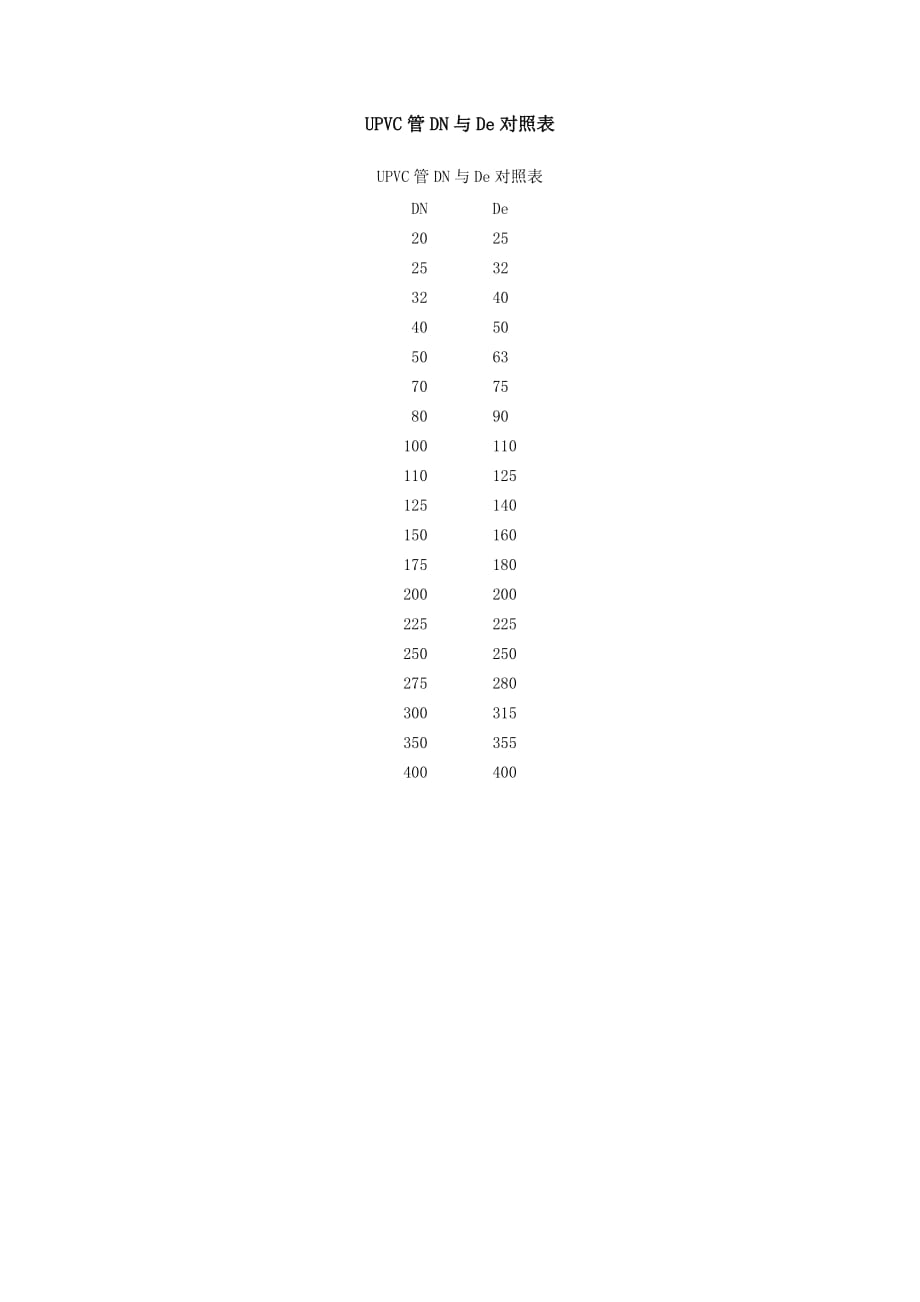 UPVC管DN与De对照表

UPVC管DN与De对照表

| DN | De |
|---|---|
| 20 | 25 |
| 25 | 32 |
| 32 | 40 |
| 40 | 50 |
| 50 | 63 |
| 70 | 75 |
| 80 | 90 |
| 100 | 110 |
| 110 | 125 |
| 125 | 140 |
| 150 | 160 |
| 175 | 180 |
| 200 | 200 |
| 225 | 225 |
| 250 | 250 |
| 275 | 280 |
| 300 | 315 |
| 350 | 355 |
| 400 | 400 |